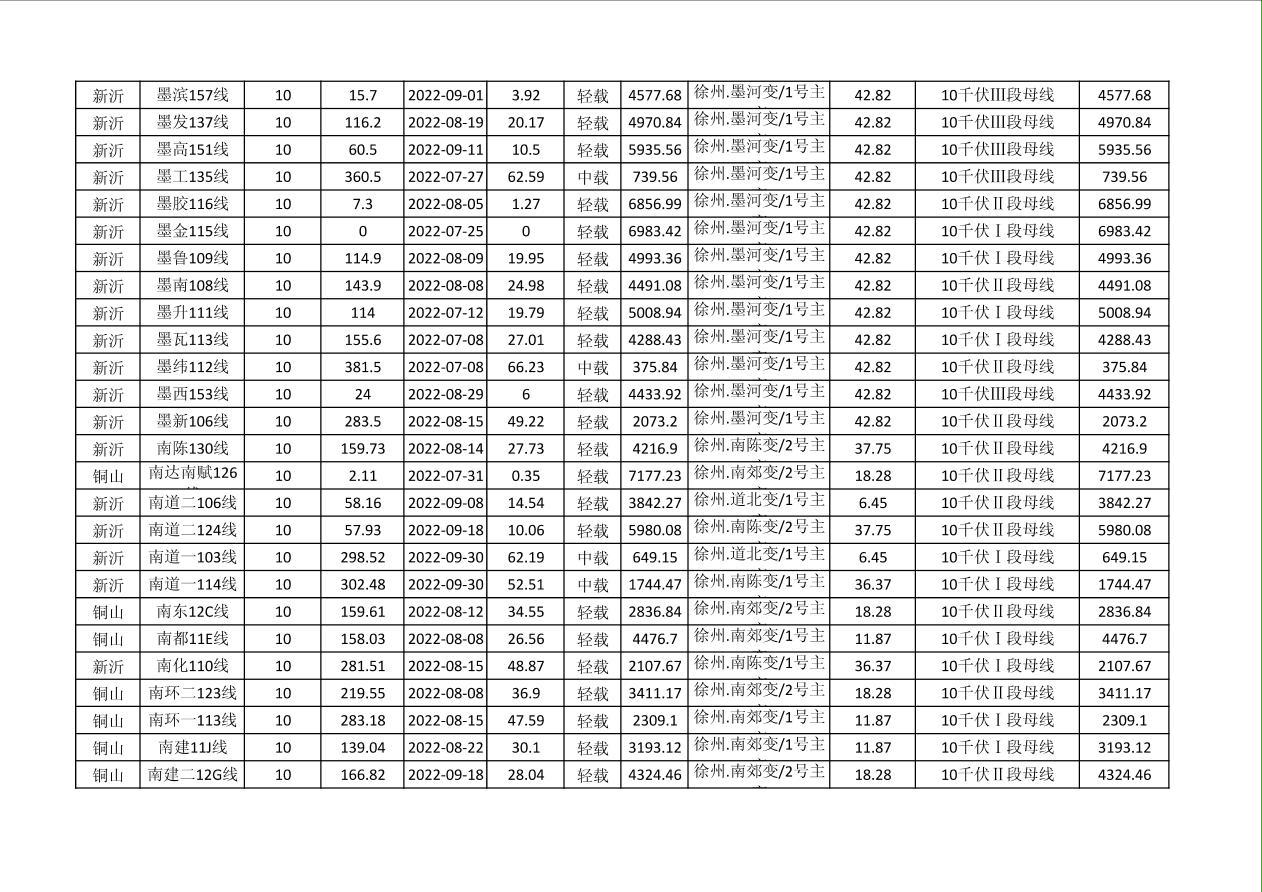 | 新沂 | 墨滨157线 | 10 | 15.7 | 2022-09-01 | 3.92 | 轻载 | 4577.68 | 徐州.墨河变/1号主 | 42.82 | 10千伏III段母线 | 4577.68 |
|---|---|---|---|---|---|---|---|---|---|---|---|
| 新沂 | 墨发137线 | 10 | 116.2 | 2022-08-19 | 20.17 | 轻载 | 4970.84 | 徐州.墨河变/1号主 | 42.82 | 10千伏III段母线 | 4970.84 |
| 新沂 | 墨高151线 | 10 | 60.5 | 2022-09-11 | 10.5 | 轻载 | 5935.56 | 徐州.墨河变/1号主 | 42.82 | 10千伏III段母线 | 5935.56 |
| 新沂 | 墨工135线 | 10 | 360.5 | 2022-07-27 | 62.59 | 中载 | 739.56 | 徐州.墨河变/1号主 | 42.82 | 10千伏III段母线 | 739.56 |
| 新沂 | 墨胶116线 | 10 | 7.3 | 2022-08-05 | 1.27 | 轻载 | 6856.99 | 徐州.墨河变/1号主 | 42.82 | 10千伏II段母线 | 6856.99 |
| 新沂 | 墨金115线 | 10 | 0 | 2022-07-25 | 0 | 轻载 | 6983.42 | 徐州.墨河变/1号主 | 42.82 | 10千伏I段母线 | 6983.42 |
| 新沂 | 墨鲁109线 | 10 | 114.9 | 2022-08-09 | 19.95 | 轻载 | 4993.36 | 徐州.墨河变/1号主 | 42.82 | 10千伏I段母线 | 4993.36 |
| 新沂 | 墨南108线 | 10 | 143.9 | 2022-08-08 | 24.98 | 轻载 | 4491.08 | 徐州.墨河变/1号主 | 42.82 | 10千伏II段母线 | 4491.08 |
| 新沂 | 墨升111线 | 10 | 114 | 2022-07-12 | 19.79 | 轻载 | 5008.94 | 徐州.墨河变/1号主 | 42.82 | 10千伏I段母线 | 5008.94 |
| 新沂 | 墨瓦113线 | 10 | 155.6 | 2022-07-08 | 27.01 | 轻载 | 4288.43 | 徐州.墨河变/1号主 | 42.82 | 10千伏I段母线 | 4288.43 |
| 新沂 | 墨纬112线 | 10 | 381.5 | 2022-07-08 | 66.23 | 中载 | 375.84 | 徐州.墨河变/1号主 | 42.82 | 10千伏II段母线 | 375.84 |
| 新沂 | 墨西153线 | 10 | 24 | 2022-08-29 | 6 | 轻载 | 4433.92 | 徐州.墨河变/1号主 | 42.82 | 10千伏III段母线 | 4433.92 |
| 新沂 | 墨新106线 | 10 | 283.5 | 2022-08-15 | 49.22 | 轻载 | 2073.2 | 徐州.墨河变/1号主 | 42.82 | 10千伏II段母线 | 2073.2 |
| 新沂 | 南陈130线 | 10 | 159.73 | 2022-08-14 | 27.73 | 轻载 | 4216.9 | 徐州.南陈变/2号主 | 37.75 | 10千伏II段母线 | 4216.9 |
| 铜山 | 南达南赋126 | 10 | 2.11 | 2022-07-31 | 0.35 | 轻载 | 7177.23 | 徐州.南郊变/2号主 | 18.28 | 10千伏II段母线 | 7177.23 |
| 新沂 | 南道二106线 | 10 | 58.16 | 2022-09-08 | 14.54 | 轻载 | 3842.27 | 徐州.道北变/1号主 | 6.45 | 10千伏II段母线 | 3842.27 |
| 新沂 | 南道二124线 | 10 | 57.93 | 2022-09-18 | 10.06 | 轻载 | 5980.08 | 徐州.南陈变/2号主 | 37.75 | 10千伏II段母线 | 5980.08 |
| 新沂 | 南道一103线 | 10 | 298.52 | 2022-09-30 | 62.19 | 中载 | 649.15 | 徐州.道北变/1号主 | 6.45 | 10千伏I段母线 | 649.15 |
| 新沂 | 南道一114线 | 10 | 302.48 | 2022-09-30 | 52.51 | 中载 | 1744.47 | 徐州.南陈变/1号主 | 36.37 | 10千伏I段母线 | 1744.47 |
| 铜山 | 南东12C线 | 10 | 159.61 | 2022-08-12 | 34.55 | 轻载 | 2836.84 | 徐州.南郊变/2号主 | 18.28 | 10千伏II段母线 | 2836.84 |
| 铜山 | 南都11E线 | 10 | 158.03 | 2022-08-08 | 26.56 | 轻载 | 4476.7 | 徐州.南郊变/1号主 | 11.87 | 10千伏I段母线 | 4476.7 |
| 新沂 | 南化110线 | 10 | 281.51 | 2022-08-15 | 48.87 | 轻载 | 2107.67 | 徐州.南陈变/1号主 | 36.37 | 10千伏I段母线 | 2107.67 |
| 铜山 | 南环二123线 | 10 | 219.55 | 2022-08-08 | 36.9 | 轻载 | 3411.17 | 徐州.南郊变/2号主 | 18.28 | 10千伏II段母线 | 3411.17 |
| 铜山 | 南环一113线 | 10 | 283.18 | 2022-08-15 | 47.59 | 轻载 | 2309.1 | 徐州.南郊变/1号主 | 11.87 | 10千伏I段母线 | 2309.1 |
| 铜山 | 南建11J线 | 10 | 139.04 | 2022-08-22 | 30.1 | 轻载 | 3193.12 | 徐州.南郊变/1号主 | 11.87 | 10千伏I段母线 | 3193.12 |
| 铜山 | 南建二12G线 | 10 | 166.82 | 2022-09-18 | 28.04 | 轻载 | 4324.46 | 徐州.南郊变/2号主 | 18.28 | 10千伏II段母线 | 4324.46 |